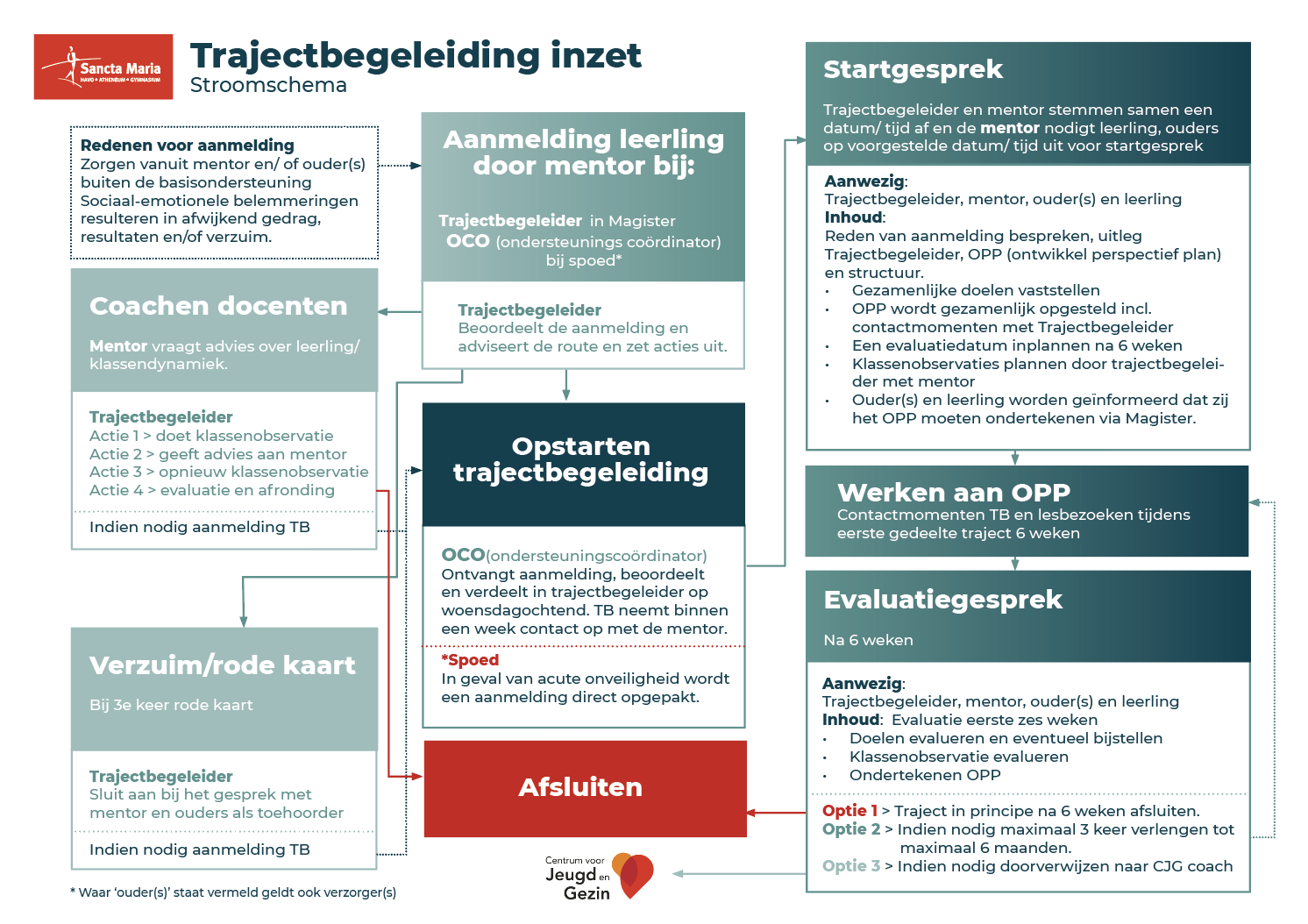 Sancta Maria
MAVO • ATHENEUM • GYMNASIUM

Trajectbegeleiding inzet
Stroomschema

Redenen voor aanmelding
Zorgen vanuit mentor en/ of ouder(s) buiten de basisondersteuning Sociaal-emotionele belemmeringen resulteren in afwijkend gedrag, resultaten en/of verzuim.

Coachen docenten

Mentor vraagt advies over leerling/ klassendynamiek.

Trajectbegeleider
Actie 1 > doet klassenobservatie
Actie 2 > geeft advies aan mentor
Actie 3 > opnieuw klassenobservatie
Actie 4 > evaluatie en afronding

Indien nodig aanmelding TB

Verzuim/rode kaart

Bij 3e keer rode kaart

Trajectbegeleider
Sluit aan bij het gesprek met mentor en ouders als toehoorder

Indien nodig aanmelding TB

* Waar 'ouder(s)' staat vermeld geldt ook verzorger(s)

Aanmelding leerling door mentor bij:

Trajectbegeleider in Magister
OCO (ondersteunings coördinator) bij spoed*

Trajectbegeleider
Beoordeelt de aanmelding en adviseert de route en zet acties uit.

Opstarten trajectbegeleiding

OCO(ondersteuningscoördinator)
Ontvangt aanmelding, beoordeelt en verdeelt in trajectbegeleider op woensdagochtend. TB neemt binnen een week contact op met de mentor.

*Spoed
In geval van acute onveiligheid wordt een aanmelding direct opgepakt.

Afsluiten

Centrum voor Jeugd en Gezin

Startgesprek

Trajectbegeleider en mentor stemmen samen een datum/ tijd af en de mentor nodigt leerling, ouders op voorgestelde datum/ tijd uit voor startgesprek

Aanwezig:
Trajectbegeleider, mentor, ouder(s) en leerling
Inhoud:
Reden van aanmelding bespreken, uitleg Trajectbegeleider, OPP (ontwikkel perspectief plan) en structuur.
• Gezamenlijke doelen vaststellen
• OPP wordt gezamenlijk opgesteld incl. contactmomenten met Trajectbegeleider
• Een evaluatiedatum inplannen na 6 weken
• Klassenobservaties plannen door trajectbegeleider met mentor
• Ouder(s) en leerling worden geïnformeerd dat zij het OPP moeten ondertekenen via Magister.

Werken aan OPP
Contactmomenten TB en lesbezoeken tijdens eerste gedeelte traject 6 weken

Evaluatiegesprek

Na 6 weken

Aanwezig:
Trajectbegeleider, mentor, ouder(s) en leerling
Inhoud: Evaluatie eerste zes weken
• Doelen evalueren en eventueel bijstellen
• Klassenobservatie evalueren
• Ondertekenen OPP

Optie 1 > Traject in principe na 6 weken afsluiten.
Optie 2 > Indien nodig maximaal 3 keer verlengen tot maximaal 6 maanden.
Optie 3 > Indien nodig doorverwijzen naar CJG coach